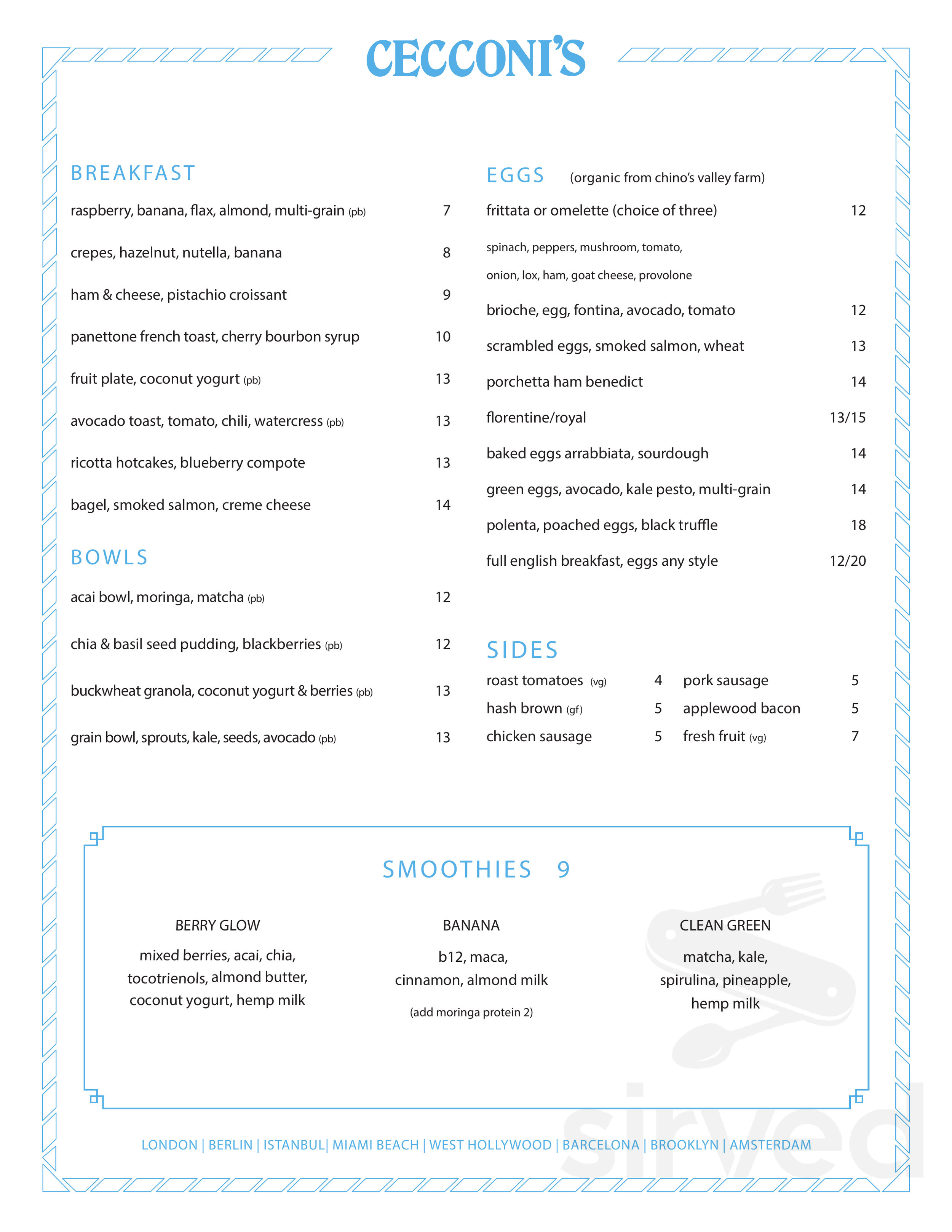 CECCONI'S

BREAKFAST

raspberry, banana, flax, almond, multi-grain (pb) 7

crepes, hazelnut, nutella, banana 8

ham & cheese, pistachio croissant 9

panettone french toast, cherry bourbon syrup 10

fruit plate, coconut yogurt (pb) 13

avocado toast, tomato, chili, watercress (pb) 13

ricotta hotcakes, blueberry compote 13

bagel, smoked salmon, creme cheese 14

BOWLS

acai bowl, moringa, matcha (pb) 12

chia & basil seed pudding, blackberries (pb) 12

buckwheat granola, coconut yogurt & berries (pb) 13

grain bowl, sprouts, kale, seeds, avocado (pb) 13

EGGS (organic from chino's valley farm)

frittata or omelette (choice of three) 12

spinach, peppers, mushroom, tomato, onion, lox, ham, goat cheese, provolone

brioche, egg, fontina, avocado, tomato 12

scrambled eggs, smoked salmon, wheat 13

porchetta ham benedict 14

florentine/royal 13/15

baked eggs arrabbiata, sourdough 14

green eggs, avocado, kale pesto, multi-grain 14

polenta, poached eggs, black truffle 18

full english breakfast, eggs any style 12/20

SIDES

roast tomatoes (vg) 4
hash brown (gf) 5
chicken sausage 5

pork sausage 5
applewood bacon 5
fresh fruit (vg) 7

SMOOTHIES 9

BERRY GLOW

mixed berries, acai, chia, tocotrienols, almond butter, coconut yogurt, hemp milk

BANANA

b12, maca, cinnamon, almond milk

(add moringa protein 2)

CLEAN GREEN

matcha, kale, spirulina, pineapple, hemp milk

LONDON | BERLIN | ISTANBUL| MIAMI BEACH | WEST HOLLYWOOD | BARCELONA | BROOKLYN | AMSTERDAM

sirved